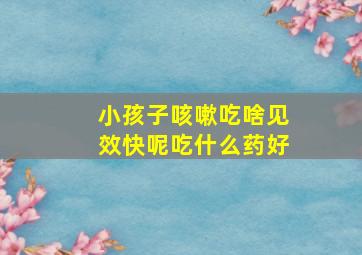 小孩子咳嗽吃啥见效快呢吃什么药好